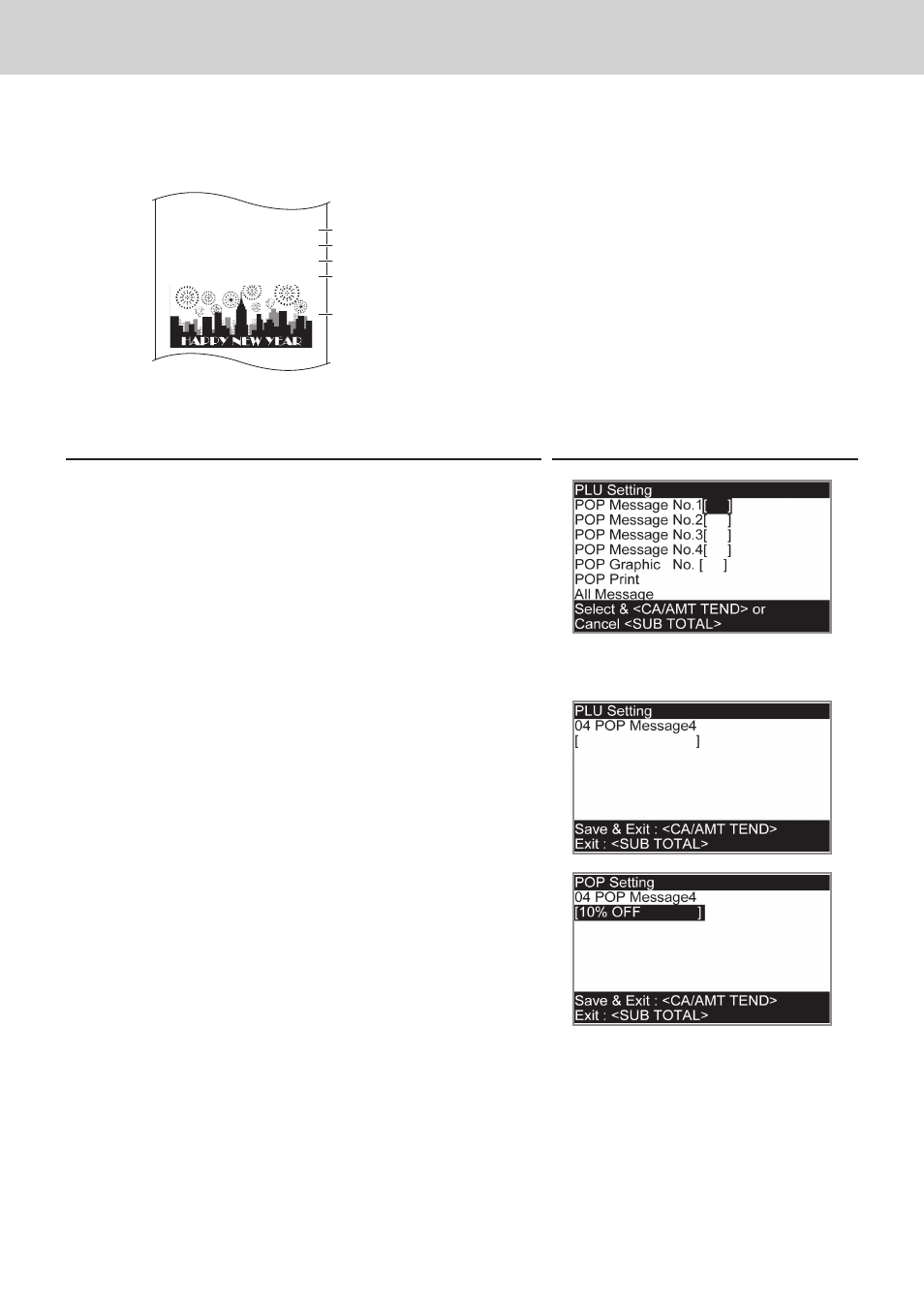 HAPPY NEW YEAR

PLU Setting
POP Message No.1[ ]
POP Message No.2[ ]
POP Message No.3[ ]
POP Message No.4[ ]
POP Graphic No. [ ]
POP Print
All Message
Select & <CA/AMT TEND> or
Cancel <SUB TOTAL>

PLU Setting
04 POP Message4
[ ]
Save & Exit : <CA/AMT TEND>
Exit : <SUB TOTAL>

POP Setting
04 POP Message4
[10% OFF ]
Save & Exit : <CA/AMT TEND>
Exit : <SUB TOTAL>